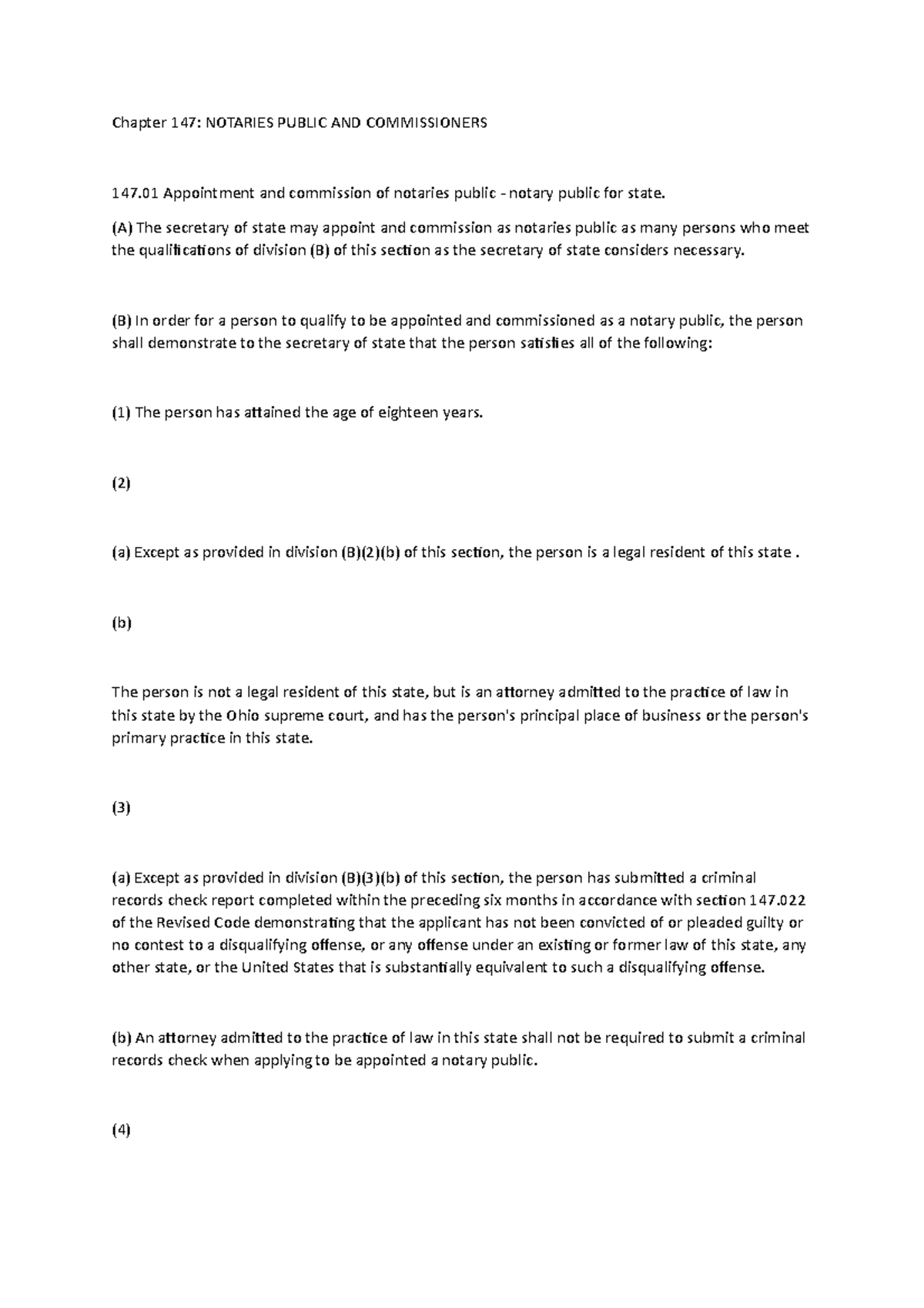 Chapter 147: NOTARIES PUBLIC AND COMMISSIONERS

147.01 Appointment and commission of notaries public - notary public for state.

(A) The secretary of state may appoint and commission as notaries public as many persons who meet the qualifications of division (B) of this section as the secretary of state considers necessary.

(B) In order for a person to qualify to be appointed and commissioned as a notary public, the person shall demonstrate to the secretary of state that the person satisfies all of the following:

(1) The person has attained the age of eighteen years.

(2)

(a) Except as provided in division (B)(2)(b) of this section, the person is a legal resident of this state .

(b)

The person is not a legal resident of this state, but is an attorney admitted to the practice of law in this state by the Ohio supreme court, and has the person's principal place of business or the person's primary practice in this state.

(3)

(a) Except as provided in division (B)(3)(b) of this section, the person has submitted a criminal records check report completed within the preceding six months in accordance with section 147.022 of the Revised Code demonstrating that the applicant has not been convicted of or pleaded guilty or no contest to a disqualifying offense, or any offense under an existing or former law of this state, any other state, or the United States that is substantially equivalent to such a disqualifying offense.

(b) An attorney admitted to the practice of law in this state shall not be required to submit a criminal records check when applying to be appointed a notary public.

(4)